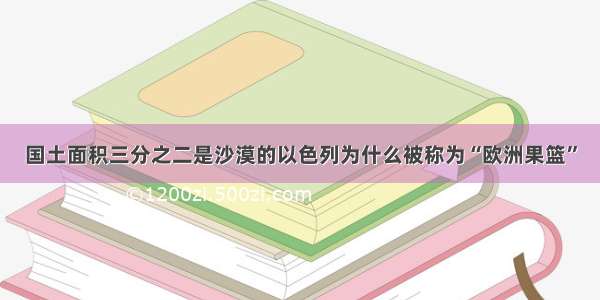 国土面积三分之二是沙漠的以色列为什么被称为“欧洲果篮”

©1200zl.500zi.com